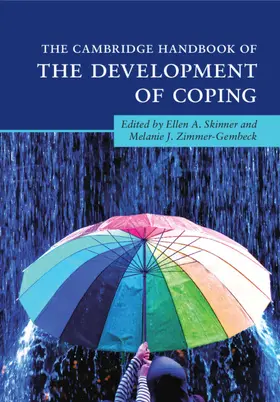 THE CAMBRIDGE HANDBOOK OF
THE DEVELOPMENT OF COPING

Edited by Ellen A. Skinner and Melanie J. Zimmer-Gembeck